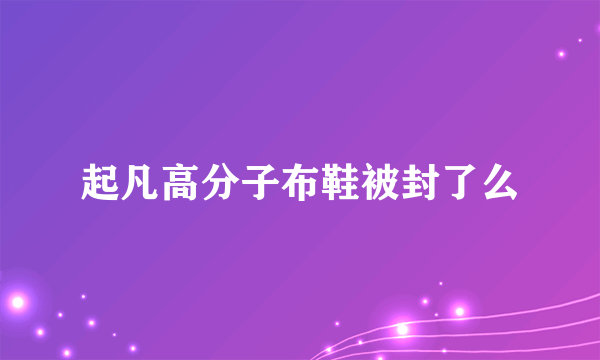 起凡高分子布鞋被封了么